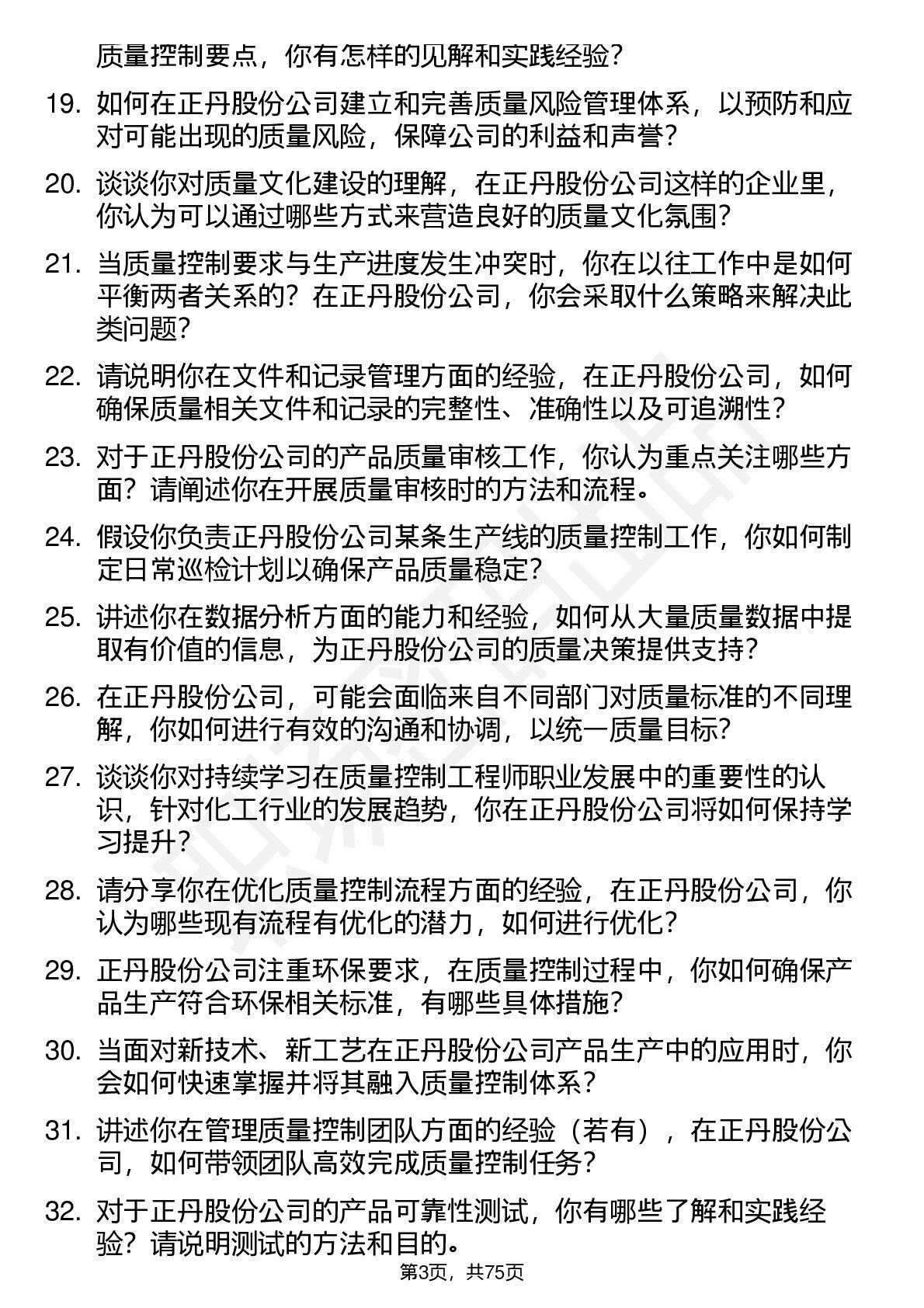 质量控制要点，你有怎样的见解和实践经验？

19. 如何在正丹股份公司建立和完善质量风险管理体系，以预防和应对可能出现的质量风险，保障公司的利益和声誉？

20. 谈谈你对质量文化建设的理解，在正丹股份公司这样的企业里，你认为可以通过哪些方式来营造良好的质量文化氛围？

21. 当质量控制要求与生产进度发生冲突时，你在以往工作中是如何平衡两者关系的？在正丹股份公司，你会采取什么策略来解决此类问题？

22. 请说明你在文件和记录管理方面的经验，在正丹股份公司，如何确保质量相关文件和记录的完整性、准确性以及可追溯性？

23. 对于正丹股份公司的产品质量审核工作，你认为重点关注哪些方面？请阐述你在开展质量审核时的方法和流程。

24. 假设你负责正丹股份公司某条生产线的质量控制工作，你如何制定日常巡检计划以确保产品质量稳定？

25. 讲述你在数据分析方面的能力和经验，如何从大量质量数据中提取有价值的信息，为正丹股份公司的质量决策提供支持？

26. 在正丹股份公司，可能会面临来自不同部门对质量标准的不同理解，你如何进行有效的沟通和协调，以统一质量目标？

27. 谈谈你对持续学习在质量控制工程师职业发展中的重要性的认识，针对化工行业的发展趋势，你在正丹股份公司将如何保持学习提升？

28. 请分享你在优化质量控制流程方面的经验，在正丹股份公司，你认为哪些现有流程有优化的潜力，如何进行优化？

29. 正丹股份公司注重环保要求，在质量控制过程中，你如何确保产品生产符合环保相关标准，有哪些具体措施？

30. 当面对新技术、新工艺在正丹股份公司产品生产中的应用时，你会如何快速掌握并将其融入质量控制体系？

31. 讲述你在管理质量控制团队方面的经验（若有），在正丹股份公司，如何带领团队高效完成质量控制任务？

32. 对于正丹股份公司的产品可靠性测试，你有哪些了解和实践经验？请说明测试的方法和目的。

第3页，共75页